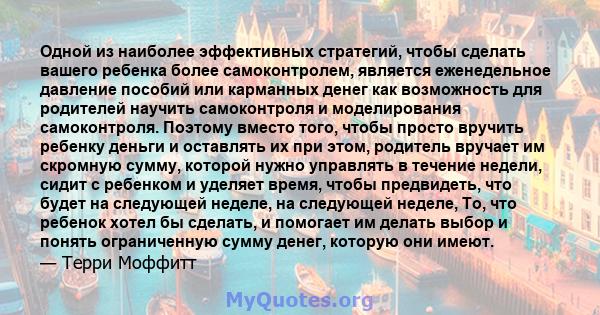 Одной из наиболее эффективных стратегий, чтобы сделать вашего ребенка более самоконтролем, является еженедельное давление пособий или карманных денег как возможность для родителей научить самоконтроля и моделирования самоконтроля. Поэтому вместо того, чтобы просто вручить ребенку деньги и оставлять их при этом, родитель вручает им скромную сумму, которой нужно управлять в течение недели, сидит с ребенком и уделяет время, чтобы предвидеть, что будет на следующей неделе, на следующей неделе, То, что ребенок хотел бы сделать, и помогает им делать выбор и понять ограниченную сумму денег, которую они имеют.
— Терри Моффитт

MyQuotes.org